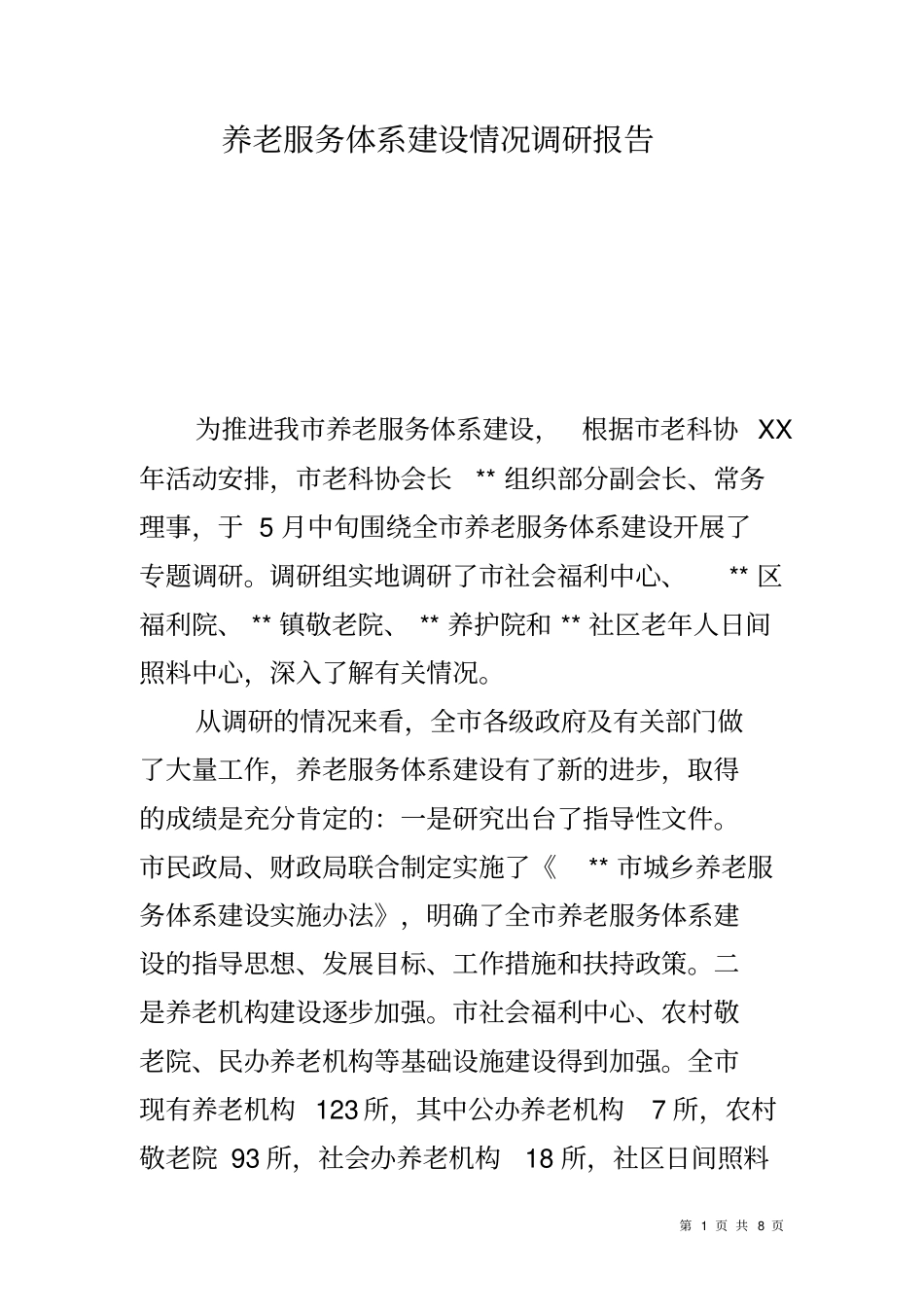 养老服务体系建设情况调研报告

为推进我市养老服务体系建设，根据市老科协 XX 年活动安排，市老科协会长 ** 组织部分副会长、常务理事，于 5 月中旬围绕全市养老服务体系建设开展了专题调研。调研组实地调研了市社会福利中心、 ** 区福利院、 ** 镇敬老院、 ** 养护院和 ** 社区老年人日间照料中心，深入了解有关情况。

从调研的情况来看，全市各级政府及有关部门做了大量工作，养老服务体系建设有了新的进步，取得的成绩是充分肯定的：一是研究出台了指导性文件。市民政局、财政局联合制定实施了《 ** 市城乡养老服务体系建设实施办法》，明确了全市养老服务体系建设的指导思想、发展目标、工作措施和扶持政策。二是养老机构建设逐步加强。市社会福利中心、农村敬老院、民办养老机构等基础设施建设得到加强。全市现有养老机构 123 所，其中公办养老机构 7 所，农村敬老院 93 所，社会办养老机构 18 所，社区日间照料

第 1 页 共 8 页